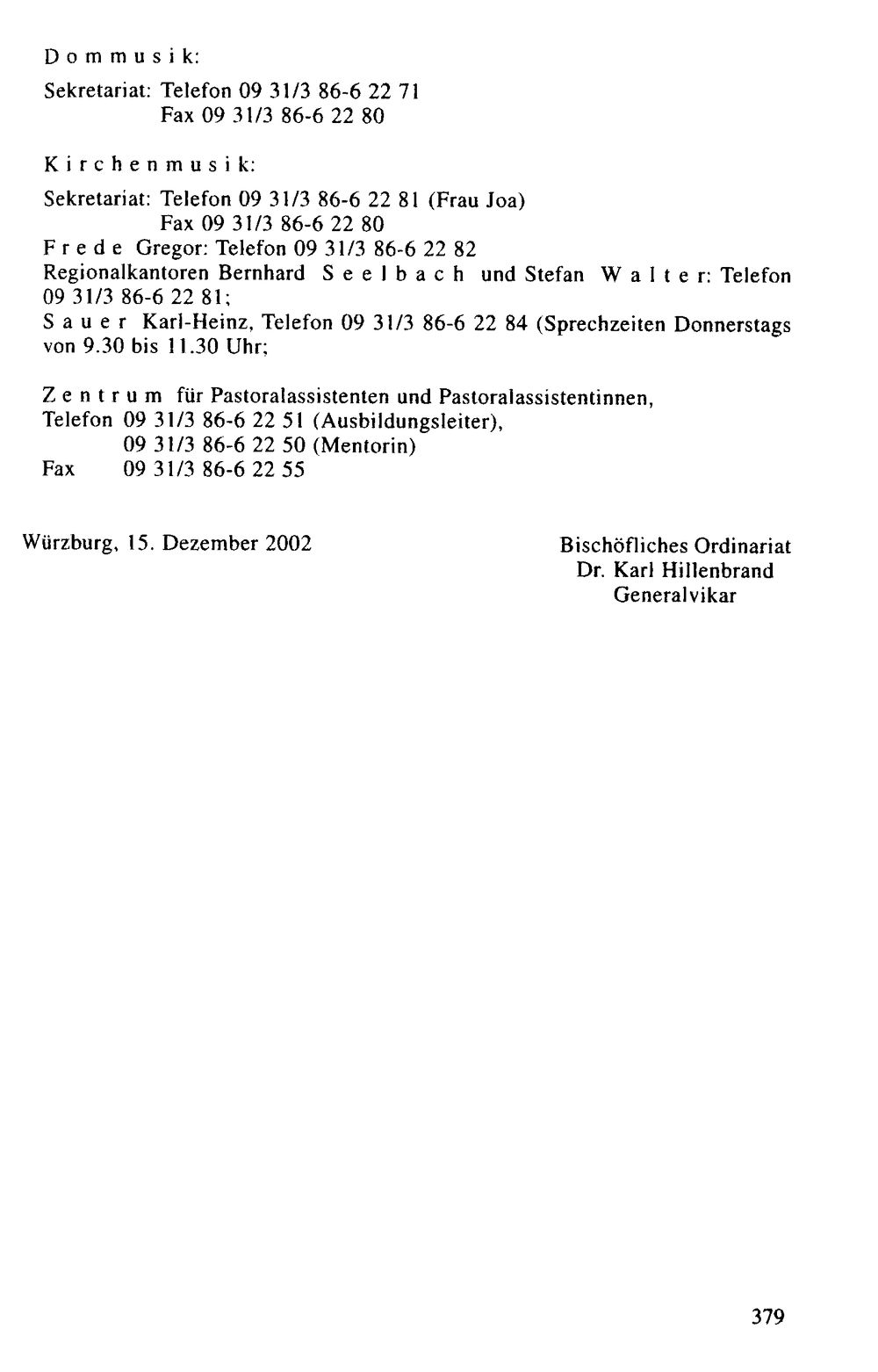 Dommusik:

Sekretariat: Telefon 09 31/3 86-6 22 71
Fax 09 31/3 86-6 22 80

Kirchenmusik:

Sekretariat: Telefon 09 31/3 86-6 22 81 (Frau Joa)
Fax 09 31/3 86-6 22 80
Frede Gregor: Telefon 09 31/3 86-6 22 82
Regionalkantoren Bernhard Seelbach und Stefan Walter: Telefon 09 31/3 86-6 22 81;
Sauer Karl-Heinz, Telefon 09 31/3 86-6 22 84 (Sprechzeiten Donnerstags von 9.30 bis 11.30 Uhr;

Zentrum für Pastoralassistenten und Pastoralassistentinnen,
Telefon 09 31/3 86-6 22 51 (Ausbildungsleiter),
09 31/3 86-6 22 50 (Mentorin)
Fax 09 31/3 86-6 22 55

Würzburg, 15. Dezember 2002

Bischöfliches Ordinariat
Dr. Karl Hillenbrand
Generalvikar

379